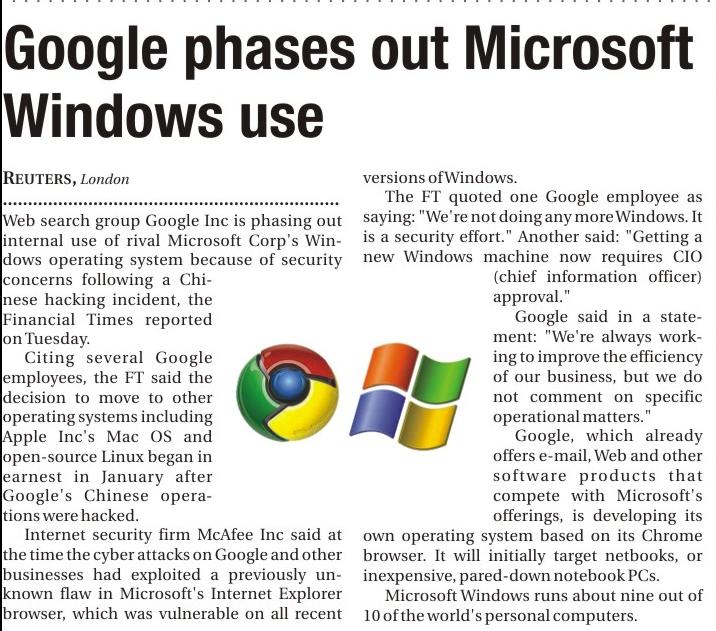 Google phases out Microsoft Windows use

REUTERS, London

Web search group Google Inc is phasing out internal use of rival Microsoft Corp's Windows operating system because of security concerns following a Chinese hacking incident, the Financial Times reported on Tuesday.

Citing several Google employees, the FT said the decision to move to other operating systems including Apple Inc's Mac OS and open-source Linux began in earnest in January after Google's Chinese operations were hacked.

Internet security firm McAfee Inc said at the time the cyber attacks on Google and other businesses had exploited a previously unknown flaw in Microsoft's Internet Explorer browser, which was vulnerable on all recent versions of Windows.

The FT quoted one Google employee as saying: "We're not doing any more Windows. It is a security effort." Another said: "Getting a new Windows machine now requires CIO (chief information officer) approval."

Google said in a statement: "We're always working to improve the efficiency of our business, but we do not comment on specific operational matters."

Google, which already offers e-mail, Web and other software products that compete with Microsoft's offerings, is developing its own operating system based on its Chrome browser. It will initially target netbooks, or inexpensive, pared-down notebook PCs.

Microsoft Windows runs about nine out of 10 of the world's personal computers.